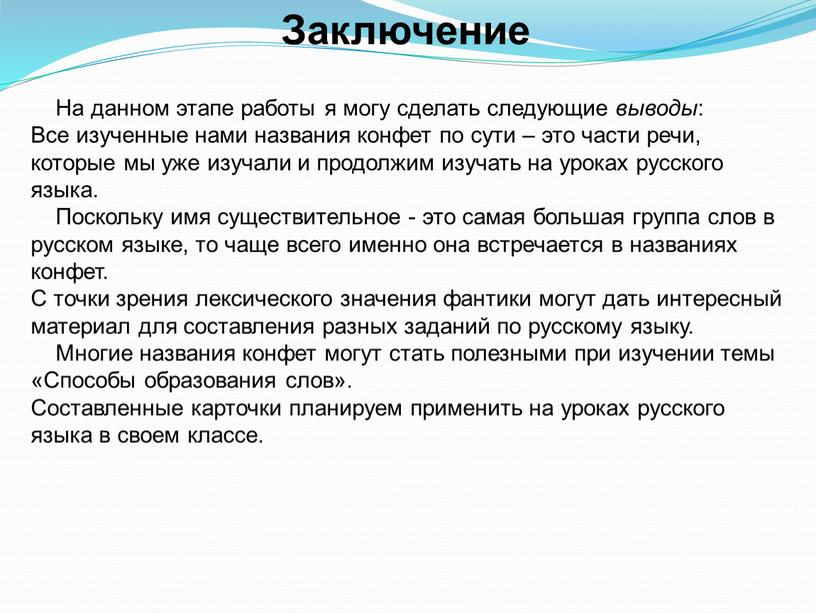 Заключение

На данном этапе работы я могу сделать следующие выводы:
Все изученные нами названия конфет по сути – это части речи, которые мы уже изучали и продолжим изучать на уроках русского языка.

Поскольку имя существительное - это самая большая группа слов в русском языке, то чаще всего именно она встречается в названиях конфет.
С точки зрения лексического значения фантики могут дать интересный материал для составления разных заданий по русскому языку.

Многие названия конфет могут стать полезными при изучении темы «Способы образования слов».
Составленные карточки планируем применить на уроках русского языка в своем классе.